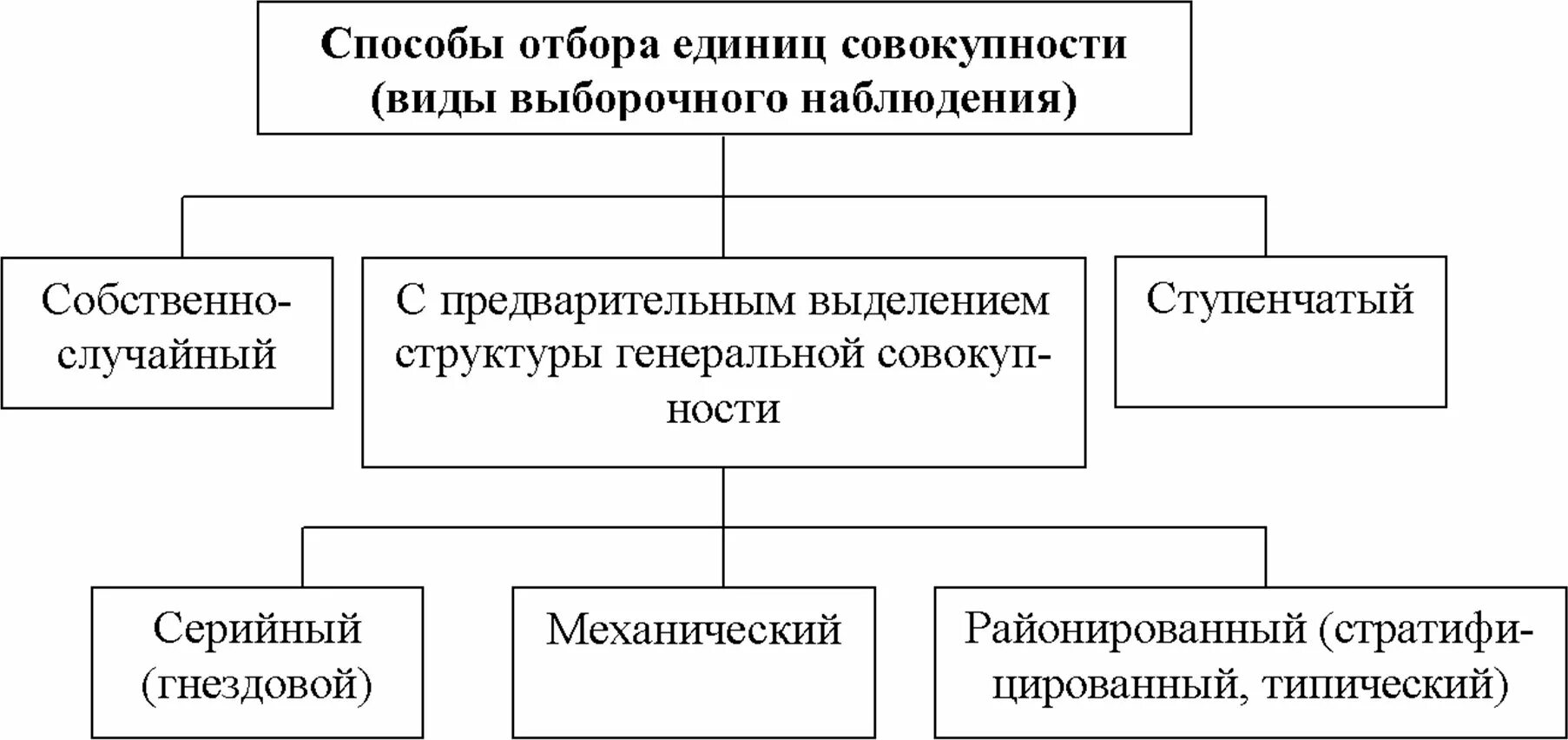 Способы отбора единиц совокупности (виды выборочного наблюдения)

Собственно-случайный

С предварительным выделением структуры генеральной совокупности

Ступенчатый

Серийный (гнездовой)

Механический

Районированный (стратифицированный, типический)